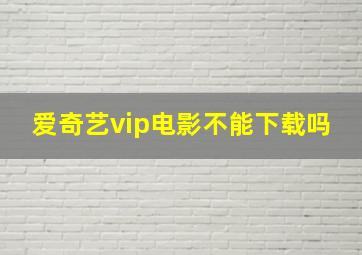 爱奇艺vip电影不能下载吗